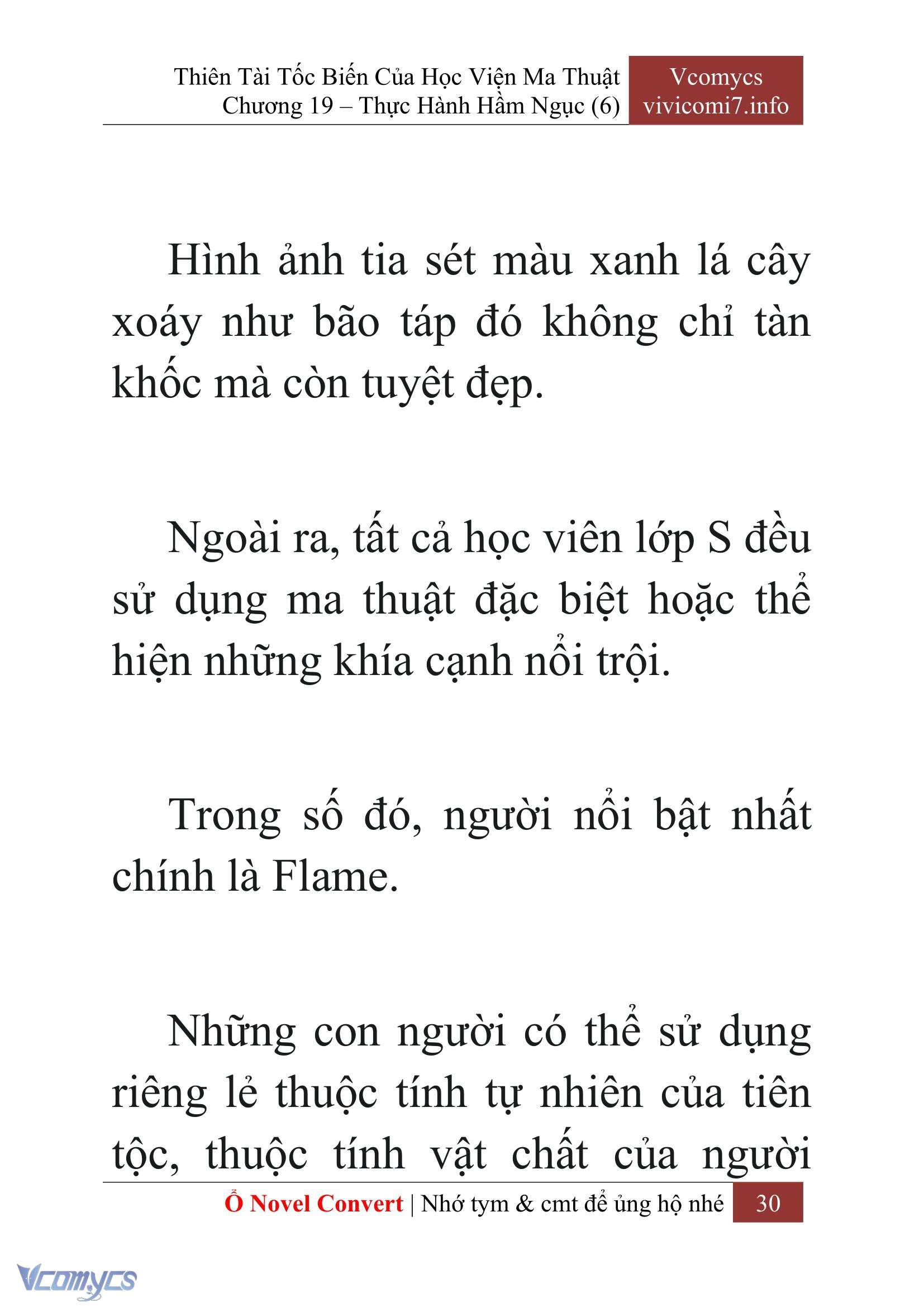 Thiên Tài Tốc Biến Của Học Viện Ma Thuật
Chương 19 – Thực Hành Hầm Ngục (6)

Vcomycs
vivicomi7.info

Hình ảnh tia sét màu xanh lá cây xoáy như bão táp đó không chỉ tàn khốc mà còn tuyệt đẹp.

Ngoài ra, tất cả học viên lớp S đều sử dụng ma thuật đặc biệt hoặc thể hiện những khía cạnh nổi trội.

Trong số đó, người nổi bật nhất chính là Flame.

Những con người có thể sử dụng riêng lẻ thuộc tính tự nhiên của tiên tộc, thuộc tính vật chất của người

Ổ Novel Convert | Nhớ tym & cmt để ủng hộ nhé 30

Vcomycs